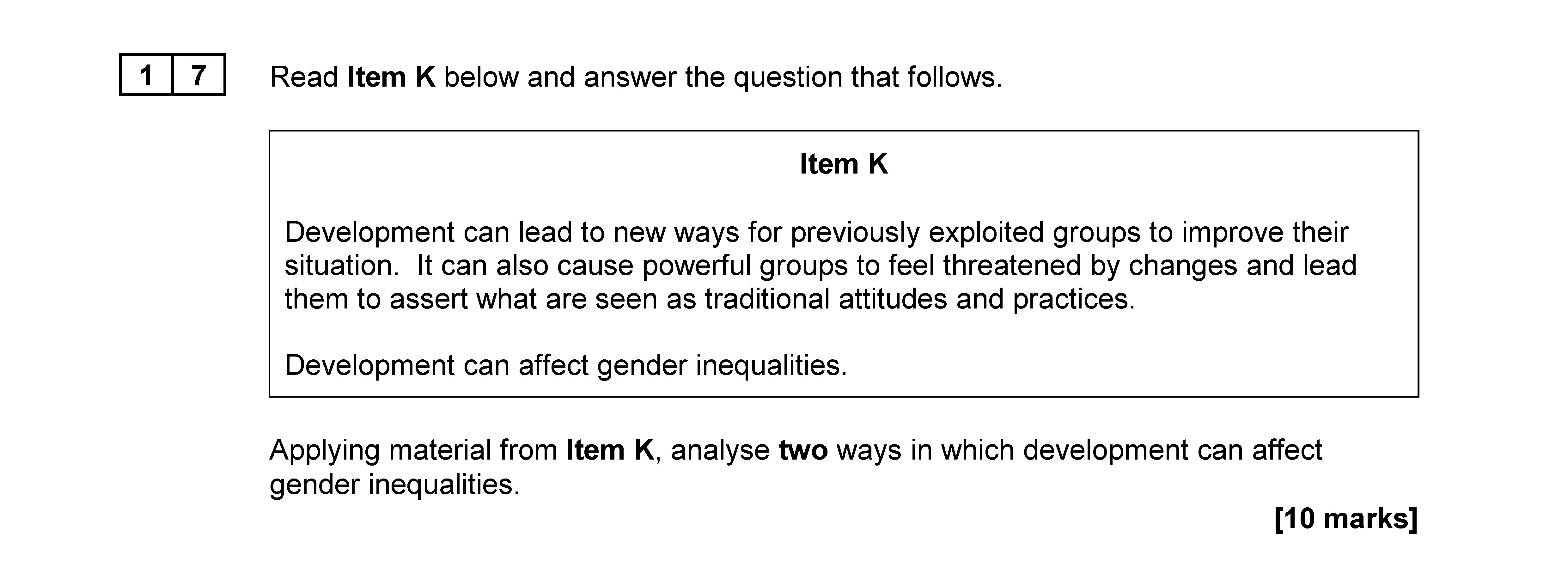 1 7

Read Item K below and answer the question that follows.

Item K

Development can lead to new ways for previously exploited groups to improve their situation. It can also cause powerful groups to feel threatened by changes and lead them to assert what are seen as traditional attitudes and practices.

Development can affect gender inequalities.

Applying material from Item K, analyse two ways in which development can affect gender inequalities.

[10 marks]